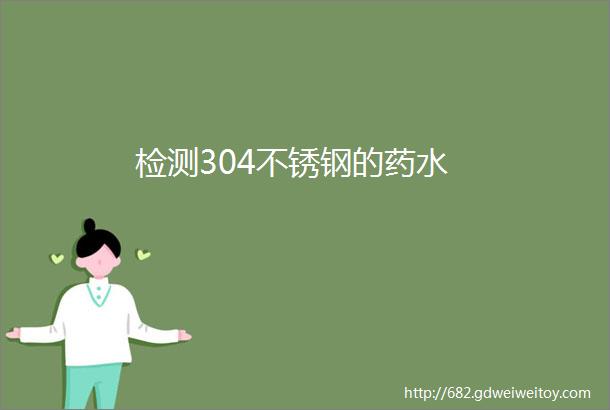 检测304不锈钢的药水

http://682.gdweiweitoy.com